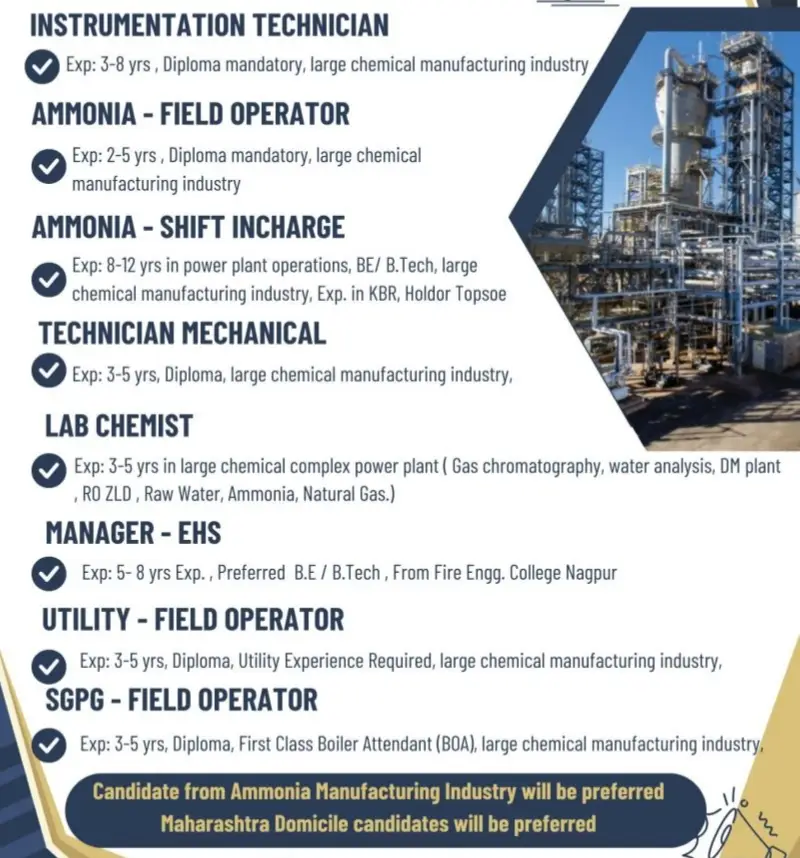 INSTRUMENTATION TECHNICIAN

Exp: 3-8 yrs , Diploma mandatory, large chemical manufacturing industry

AMMONIA - FIELD OPERATOR

Exp: 2-5 yrs , Diploma mandatory, large chemical manufacturing industry

AMMONIA - SHIFT INCHARGE

Exp: 8-12 yrs in power plant operations, BE/ B.Tech, large chemical manufacturing industry, Exp. in KBR, Holdor Topsoe

TECHNICIAN MECHANICAL

Exp: 3-5 yrs, Diploma, large chemical manufacturing industry,

LAB CHEMIST

Exp: 3-5 yrs in large chemical complex power plant ( Gas chromatography, water analysis, DM plant , RO ZLD , Raw Water, Ammonia, Natural Gas.)

MANAGER - EHS

Exp: 5- 8 yrs Exp. , Preferred B.E / B.Tech , From Fire Engg. College Nagpur

UTILITY - FIELD OPERATOR

Exp: 3-5 yrs, Diploma, Utility Experience Required, large chemical manufacturing industry,

SGPG - FIELD OPERATOR

Exp: 3-5 yrs, Diploma, First Class Boiler Attendant (BOA), large chemical manufacturing industry,

Candidate from Ammonia Manufacturing Industry will be preferred
Maharashtra Domicile candidates will be preferred